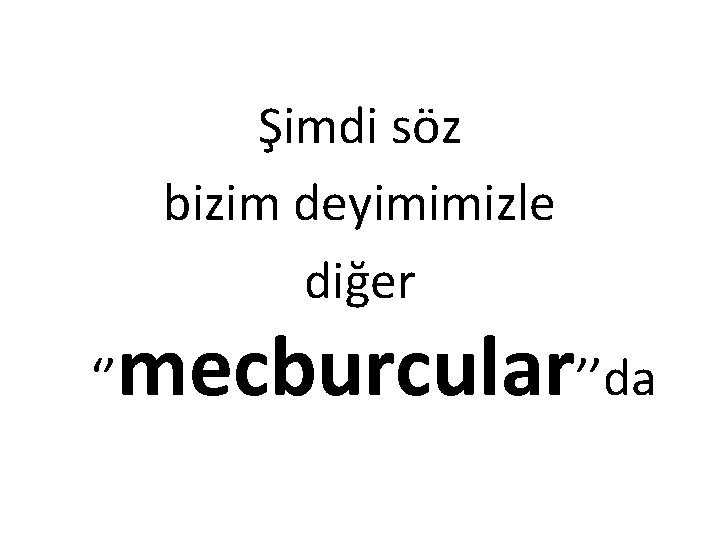 Şimdi söz
bizim deyimimizle
diğer
“mecburcular”da